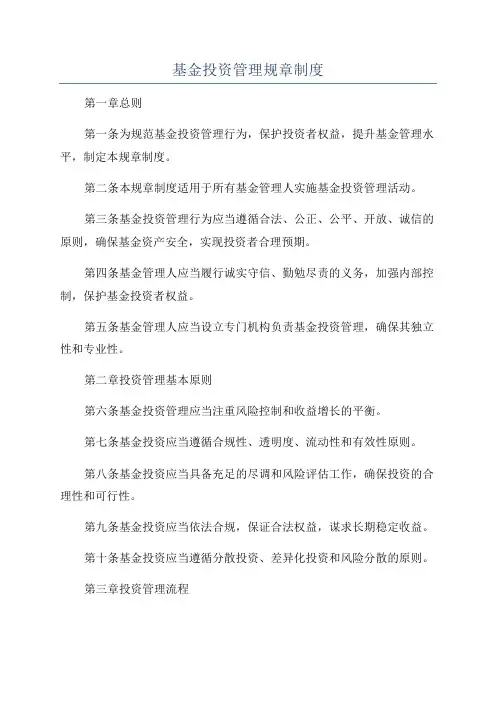 基金投资管理规章制度

第一章总则

第一条为规范基金投资管理行为，保护投资者权益，提升基金管理水平，制定本规章制度。

第二条本规章制度适用于所有基金管理人实施基金投资管理活动。

第三条基金投资管理行为应当遵循合法、公正、公平、开放、诚信的原则，确保基金资产安全，实现投资者合理预期。

第四条基金管理人应当履行诚实守信、勤勉尽责的义务，加强内部控制，保护基金投资者权益。

第五条基金管理人应当设立专门机构负责基金投资管理，确保其独立性和专业性。

第二章投资管理基本原则

第六条基金投资管理应当注重风险控制和收益增长的平衡。

第七条基金投资应当遵循合规性、透明度、流动性和有效性原则。

第八条基金投资应当具备充足的尽调和风险评估工作，确保投资的合理性和可行性。

第九条基金投资应当依法合规，保证合法权益，谋求长期稳定收益。

第十条基金投资应当遵循分散投资、差异化投资和风险分散的原则。

第三章投资管理流程